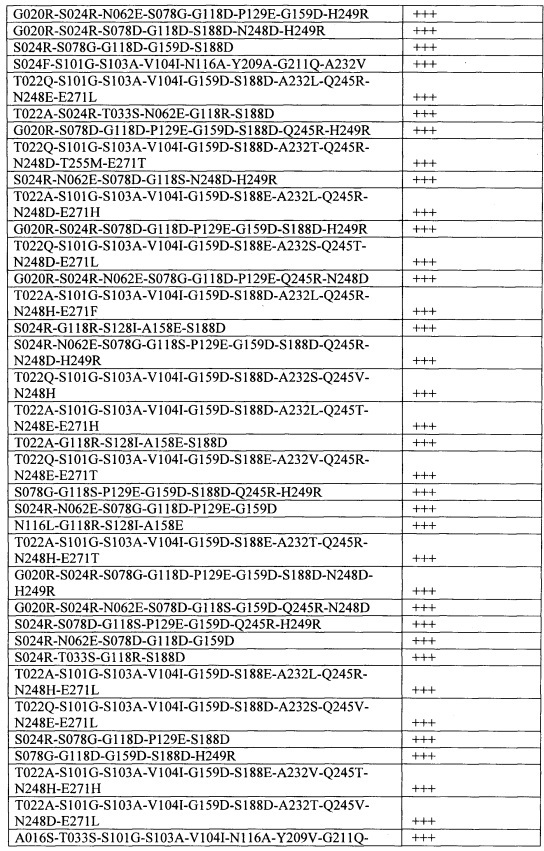 | | |
|---|---|
| G020R-S024R-N062E-S078G-G118D-P129E-G159D-H249R | +++ |
| G020R-S024R-S078D-G118D-S188D-N248D-H249R | +++ |
| S024R-S078G-G118D-G159D-S188D | +++ |
| S024F-S101G-S103A-V104I-N116A-Y209A-G211Q-A232V | +++ |
| T022Q-S101G-S103A-V104I-G159D-S188D-A232L-Q245R-N248E-E271L | +++ |
| T022A-S024R-T033S-N062E-G118R-S188D | +++ |
| G020R-S078D-G118D-P129E-G159D-S188D-Q245R-H249R | +++ |
| T022Q-S101G-S103A-V104I-G159D-S188D-A232T-Q245R-N248D-T255M-E271T | +++ |
| S024R-N062E-S078D-G118S-N248D-H249R | +++ |
| T022A-S101G-S103A-V104I-G159D-S188E-A232L-Q245R-N248D-E271H | +++ |
| G020R-S024R-S078D-G118D-P129E-G159D-S188D-H249R | +++ |
| T022Q-S101G-S103A-V104I-G159D-S188E-A232S-Q245T-N248D-E271L | +++ |
| G020R-S024R-N062E-S078G-G118D-P129E-Q245R-N248D | +++ |
| T022A-S101G-S103A-V104I-G159D-S188D-A232L-Q245R-N248H-E271F | +++ |
| S024R-G118R-S128I-A158E-S188D | +++ |
| S024R-N062E-S078G-G118S-P129E-G159D-S188D-Q245R-N248D-H249R | +++ |
| T022Q-S101G-S103A-V104I-G159D-S188D-A232S-Q245V-N248H | +++ |
| T022A-S101G-S103A-V104I-G159D-S188D-A232L-Q245T-N248E-E271H | +++ |
| T022A-G118R-S128I-A158E-S188D | +++ |
| T022Q-S101G-S103A-V104I-G159D-S188E-A232V-Q245R-N248E-E271T | +++ |
| S078G-G118S-P129E-G159D-S188D-Q245R-H249R | +++ |
| S024R-N062E-S078G-G118D-P129E-G159D | +++ |
| N116L-G118R-S128I-A158E | +++ |
| T022A-S101G-S103A-V104I-G159D-S188E-A232T-Q245R-N248H-E271T | +++ |
| G020R-S024R-S078G-G118D-P129E-G159D-S188D-N248D-H249R | +++ |
| G020R-S024R-N062E-S078D-G118S-G159D-Q245R-N248D | +++ |
| S024R-S078D-G118S-P129E-G159D-Q245R-H249R | +++ |
| S024R-N062E-S078D-G118D-G159D | +++ |
| S024R-T033S-G118R-S188D | +++ |
| T022A-S101G-S103A-V104I-G159D-S188E-A232L-Q245R-N248H-E271L | +++ |
| T022Q-S101G-S103A-V104I-G159D-S188D-A232S-Q245V-N248E-E271L | +++ |
| S024R-S078G-G118D-P129E-S188D | +++ |
| S078G-G118D-G159D-S188D-H249R | +++ |
| T022A-S101G-S103A-V104I-G159D-S188E-A232V-Q245T-N248H-E271H | +++ |
| T022A-S101G-S103A-V104I-G159D-S188D-A232T-Q245V-N248D-E271L | +++ |
| A016S-T033S-S101G-S103A-V104I-N116A-Y209V-G211Q- | +++ |